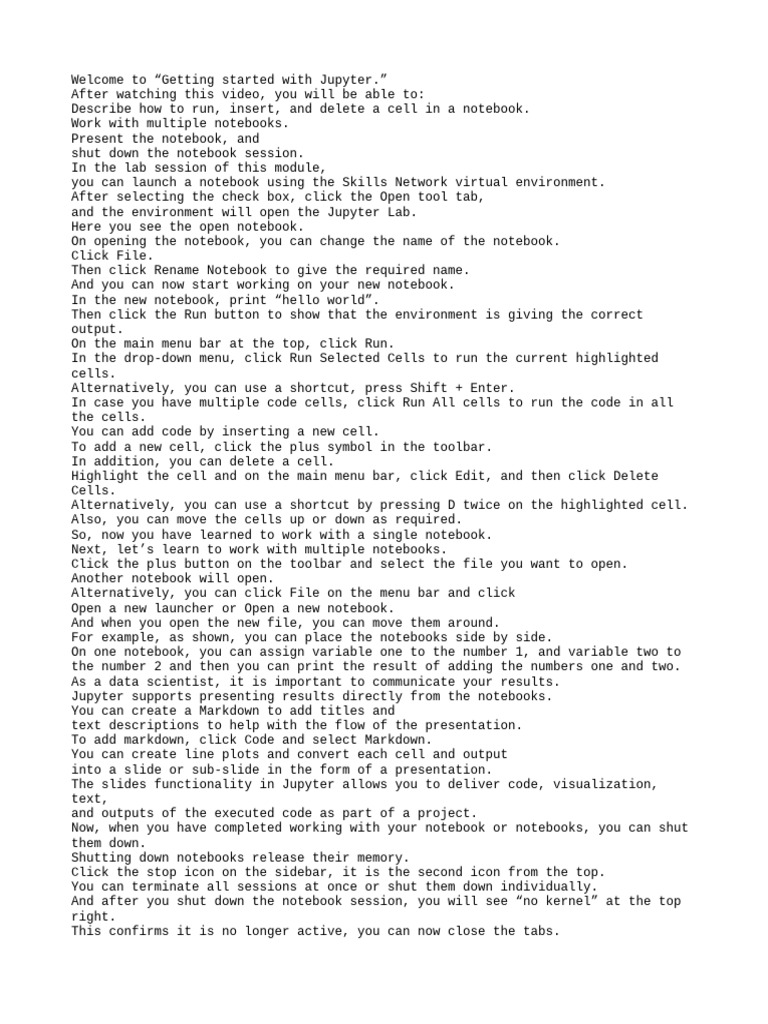 Welcome to “Getting started with Jupyter.”
After watching this video, you will be able to:
Describe how to run, insert, and delete a cell in a notebook.
Work with multiple notebooks.
Present the notebook, and
shut down the notebook session.
In the lab session of this module,
you can launch a notebook using the Skills Network virtual environment.
After selecting the check box, click the Open tool tab,
and the environment will open the Jupyter Lab.
Here you see the open notebook.
On opening the notebook, you can change the name of the notebook.
Click File.
Then click Rename Notebook to give the required name.
And you can now start working on your new notebook.
In the new notebook, print “hello world”.
Then click the Run button to show that the environment is giving the correct output.
On the main menu bar at the top, click Run.
In the drop-down menu, click Run Selected Cells to run the current highlighted cells.
Alternatively, you can use a shortcut, press Shift + Enter.
In case you have multiple code cells, click Run All cells to run the code in all the cells.
You can add code by inserting a new cell.
To add a new cell, click the plus symbol in the toolbar.
In addition, you can delete a cell.
Highlight the cell and on the main menu bar, click Edit, and then click Delete Cells.
Alternatively, you can use a shortcut by pressing D twice on the highlighted cell.
Also, you can move the cells up or down as required.
So, now you have learned to work with a single notebook.
Next, let’s learn to work with multiple notebooks.
Click the plus button on the toolbar and select the file you want to open.
Another notebook will open.
Alternatively, you can click File on the menu bar and click
Open a new launcher or Open a new notebook.
And when you open the new file, you can move them around.
For example, as shown, you can place the notebooks side by side.
On one notebook, you can assign variable one to the number 1, and variable two to the number 2 and then you can print the result of adding the numbers one and two.
As a data scientist, it is important to communicate your results.
Jupyter supports presenting results directly from the notebooks.
You can create a Markdown to add titles and
text descriptions to help with the flow of the presentation.
To add markdown, click Code and select Markdown.
You can create line plots and convert each cell and output
into a slide or sub-slide in the form of a presentation.
The slides functionality in Jupyter allows you to deliver code, visualization, text,
and outputs of the executed code as part of a project.
Now, when you have completed working with your notebook or notebooks, you can shut them down.
Shutting down notebooks release their memory.
Click the stop icon on the sidebar, it is the second icon from the top.
You can terminate all sessions at once or shut them down individually.
And after you shut down the notebook session, you will see “no kernel” at the top right.
This confirms it is no longer active, you can now close the tabs.